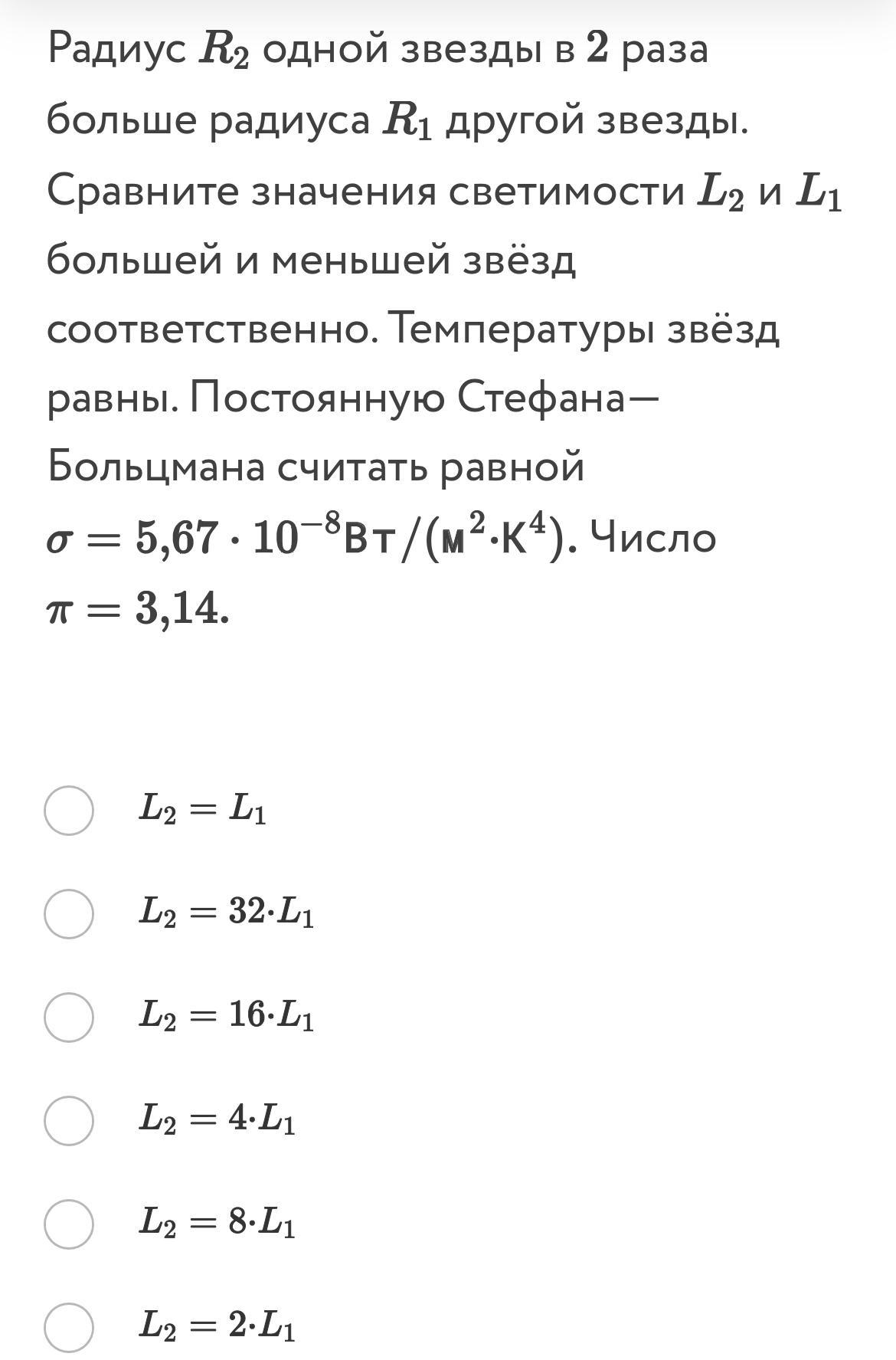 Радиус $R_2$ одной звезды в $2$ раза больше радиуса $R_1$ другой звезды. Сравните значения светимости $L_2$ и $L_1$ большей и меньшей звёзд соответственно. Температуры звёзд равны. Постоянную Стефана—Больцмана считать равной $\sigma = 5{,}67 \cdot 10^{-8}$Вт/(м$^2$·К$^4$). Число $\pi = 3{,}14$.

$L_2 = L_1$

$L_2 = 32 \cdot L_1$

$L_2 = 16 \cdot L_1$

$L_2 = 4 \cdot L_1$

$L_2 = 8 \cdot L_1$

$L_2 = 2 \cdot L_1$